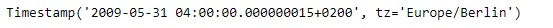 Timestamp('2009-05-31 04:00:00.000000015+0200', tz='Europe/Berlin')